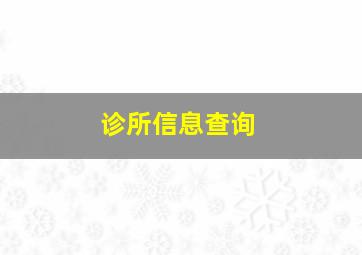 诊所信息查询